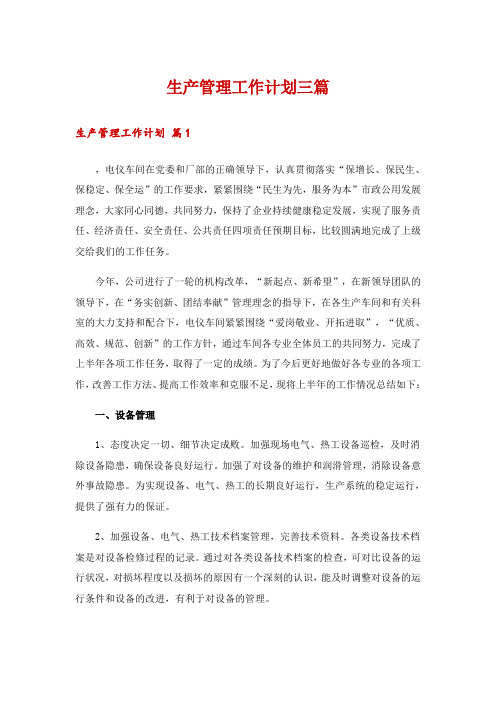 生产管理工作计划三篇

生产管理工作计划 篇1

，电仪车间在党委和厂部的正确领导下，认真贯彻落实“保增长、保民生、保稳定、保全运”的工作要求，紧紧围绕“民生为先，服务为本”市政公用发展理念，大家同心同德，共同努力，保持了企业持续健康稳定发展，实现了服务责任、经济责任、安全责任、公共责任四项责任预期目标，比较圆满地完成了上级交给我们的工作任务。

今年，公司进行了一轮的机构改革，“新起点、新希望”，在新领导团队的领导下，在“务实创新、团结奉献”管理理念的指导下，在各生产车间和有关科室的大力支持和配合下，电仪车间紧紧围绕“爱岗敬业、开拓进取”，“优质、高效、规范、创新”的工作方针，通过车间各专业全体员工的共同努力，完成了上半年各项工作任务，取得了一定的成绩。为了今后更好地做好各专业的各项工作，改善工作方法、提高工作效率和克服不足，现将上半年的工作情况总结如下：

一、设备管理

1、态度决定一切、细节决定成败。加强现场电气、热工设备巡检，及时消除设备隐患，确保设备良好运行。加强了对设备的维护和润滑管理，消除设备意外事故隐患。为实现设备、电气、热工的长期良好运行，生产系统的稳定运行，提供了强有力的保证。

2、加强设备、电气、热工技术档案管理，完善技术资料。各类设备技术档案是对设备检修过程的记录。通过对各类设备技术档案的检查，可对比设备的运行状况，对损坏程度以及损坏的原因有一个深刻的认识，能及时调整对设备的运行条件和设备的改进，有利于对设备的管理。